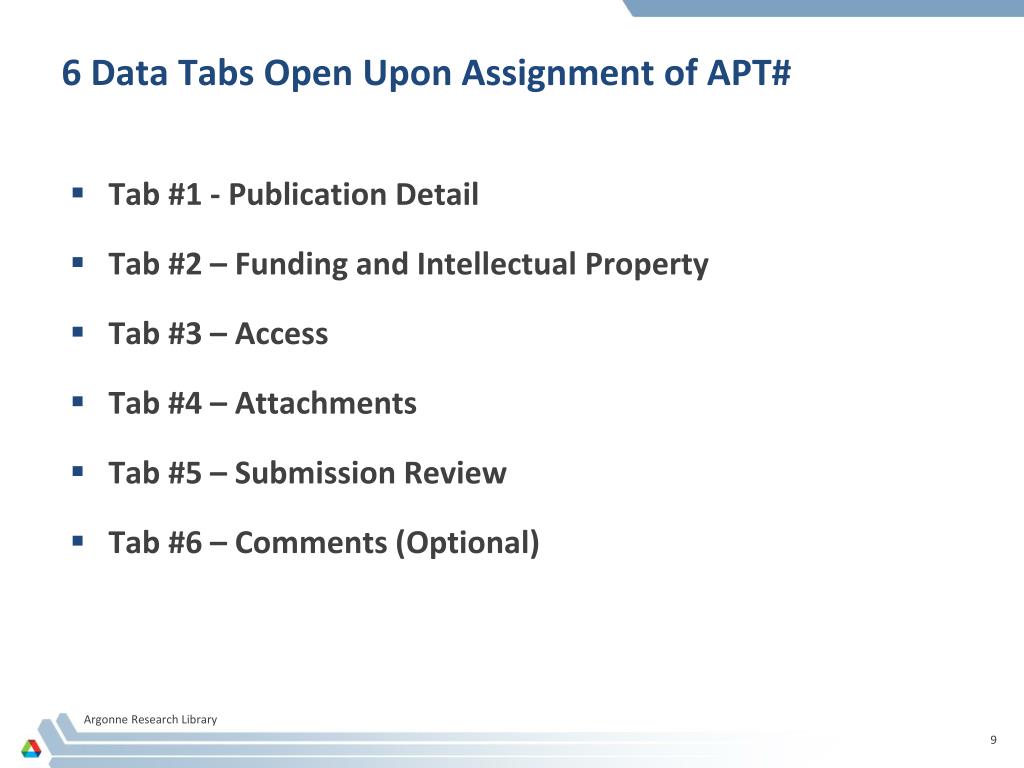 6 Data Tabs Open Upon Assignment of APT#

▪ Tab #1 - Publication Detail

▪ Tab #2 – Funding and Intellectual Property

▪ Tab #3 – Access

▪ Tab #4 – Attachments

▪ Tab #5 – Submission Review

▪ Tab #6 – Comments (Optional)

Argonne Research Library

9